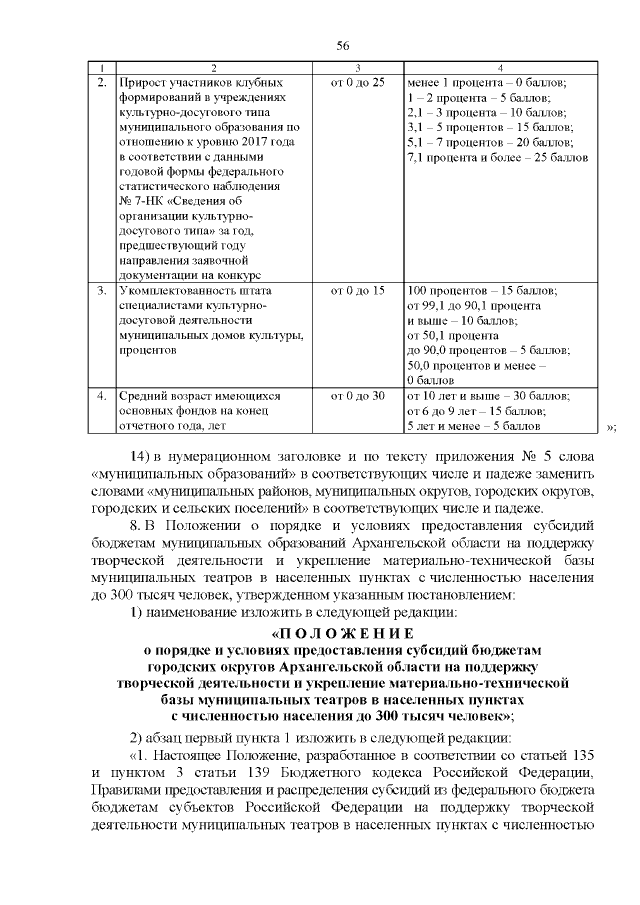 56

| 1 | 2 | 3 | 4 |
|---|---|---|---|
| 2. | Прирост участников клубных формирований в учреждениях культурно-досугового типа муниципального образования по отношению к уровню 2017 года в соответствии с данными годовой формы федерального статистического наблюдения № 7-НК «Сведения об организации культурно-досугового типа» за год, предшествующий году направления заявочной документации на конкурс | от 0 до 25 | менее 1 процента – 0 баллов; 1 – 2 процента – 5 баллов; 2,1 – 3 процента – 10 баллов; 3,1 – 5 процентов – 15 баллов; 5,1 – 7 процентов – 20 баллов; 7,1 процента и более – 25 баллов |
| 3. | Укомплектованность штата специалистами культурно-досуговой деятельности муниципальных домов культуры, процентов | от 0 до 15 | 100 процентов – 15 баллов; от 99,1 до 90,1 процента и выше – 10 баллов; от 50,1 процента до 90,0 процентов – 5 баллов; 50,0 процентов и менее – 0 баллов |
| 4. | Средний возраст имеющихся основных фондов на конец отчетного года, лет | от 0 до 30 | от 10 лет и выше – 30 баллов; от 6 до 9 лет – 15 баллов; 5 лет и менее – 5 баллов |

»;

14) в нумерационном заголовке и по тексту приложения № 5 слова «муниципальных образований» в соответствующих числе и падеже заменить словами «муниципальных районов, муниципальных округов, городских округов, городских и сельских поселений» в соответствующих числе и падеже.

8. В Положении о порядке и условиях предоставления субсидий бюджетам муниципальных образований Архангельской области на поддержку творческой деятельности и укрепление материально-технической базы муниципальных театров в населенных пунктах с численностью населения до 300 тысяч человек, утвержденном указанным постановлением:

1) наименование изложить в следующей редакции:

«П О Л О Ж Е Н И Е
о порядке и условиях предоставления субсидий бюджетам
городских округов Архангельской области на поддержку
творческой деятельности и укрепление материально-технической
базы муниципальных театров в населенных пунктах
с численностью населения до 300 тысяч человек»;

2) абзац первый пункта 1 изложить в следующей редакции:

«1. Настоящее Положение, разработанное в соответствии со статьей 135 и пунктом 3 статьи 139 Бюджетного кодекса Российской Федерации, Правилами предоставления и распределения субсидий из федерального бюджета бюджетам субъектов Российской Федерации на поддержку творческой деятельности муниципальных театров в населенных пунктах с численностью